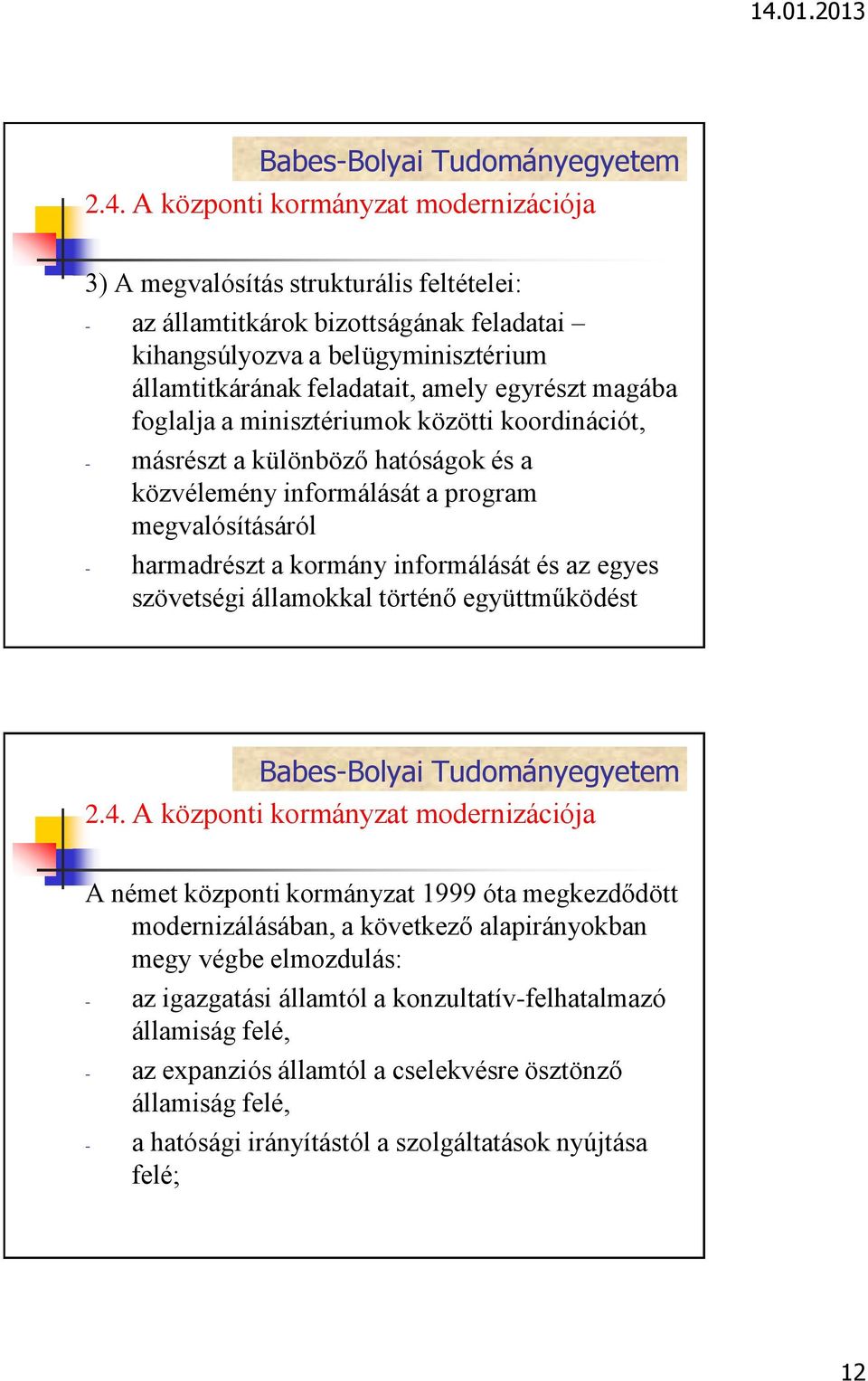 14.01.2013

Babes-Bolyai Tudományegyetem

2.4. A központi kormányzat modernizációja

3) A megvalósítás strukturális feltételei:
- az államtitkárok bizottságának feladatai – kihangsúlyozva a belügyminisztérium államtitkárának feladatait, amely egyrészt magába foglalja a minisztériumok közötti koordinációt,
- másrészt a különböző hatóságok és a közvélemény informálását a program megvalósításáról
- harmadrészt a kormány informálását és az egyes szövetségi államokkal történő együttműködést

Babes-Bolyai Tudományegyetem

2.4. A központi kormányzat modernizációja

A német központi kormányzat 1999 óta megkezdődött modernizálásában, a következő alapirányokban megy végbe elmozdulás:
- az igazgatási államtól a konzultatív-felhatalmazó államiság felé,
- az expanziós államtól a cselekvésre ösztönző államiság felé,
- a hatósági irányítástól a szolgáltatások nyújtása felé;

12